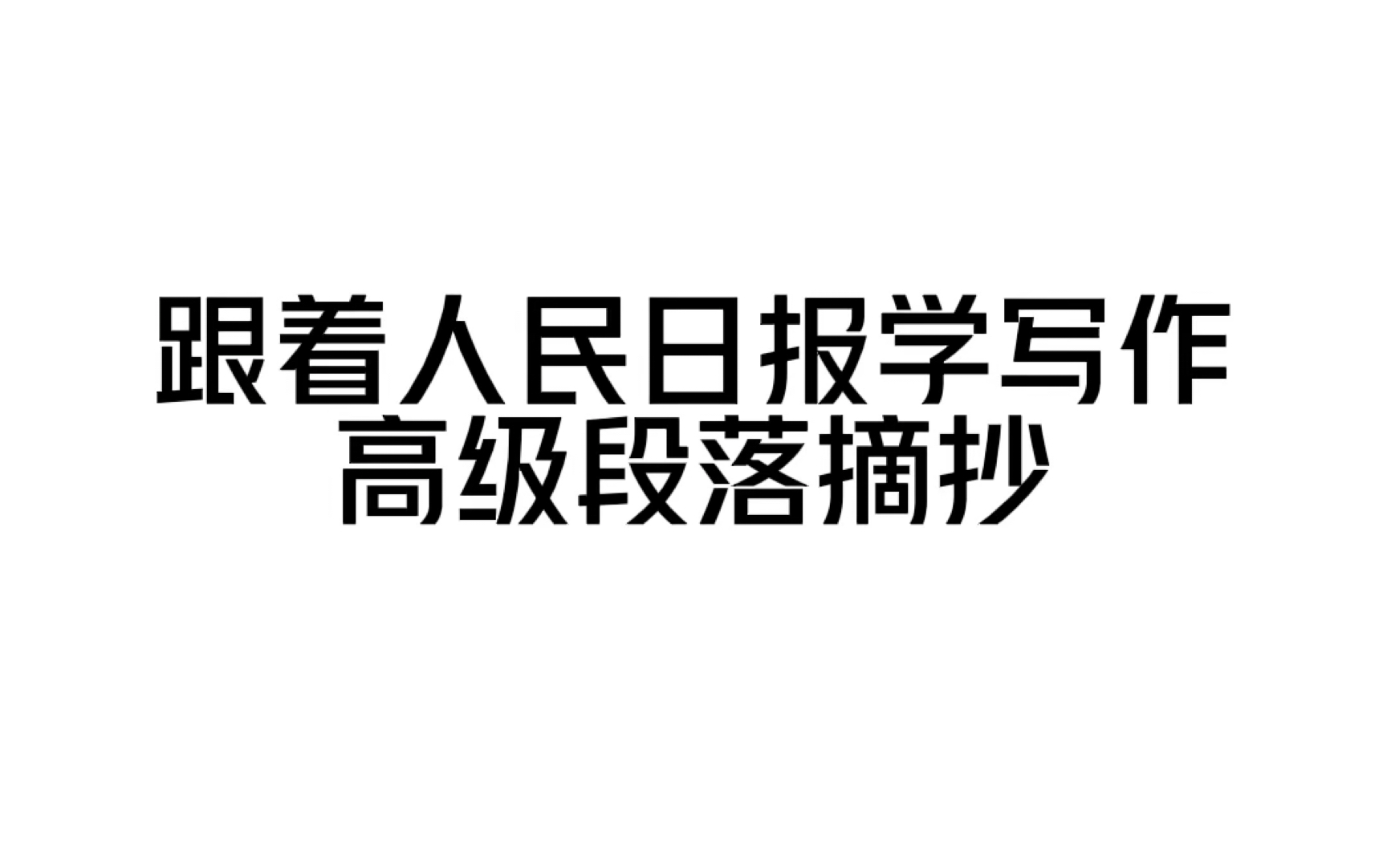 跟着人民日报学写作
高级段落摘抄